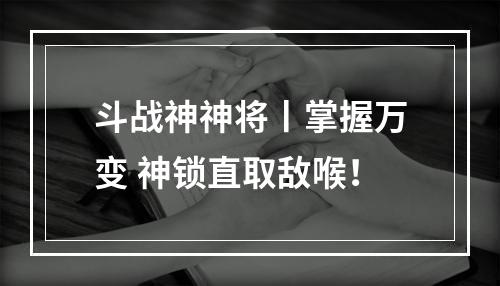 斗战神神将丨掌握万变 神锁直取敌喉！